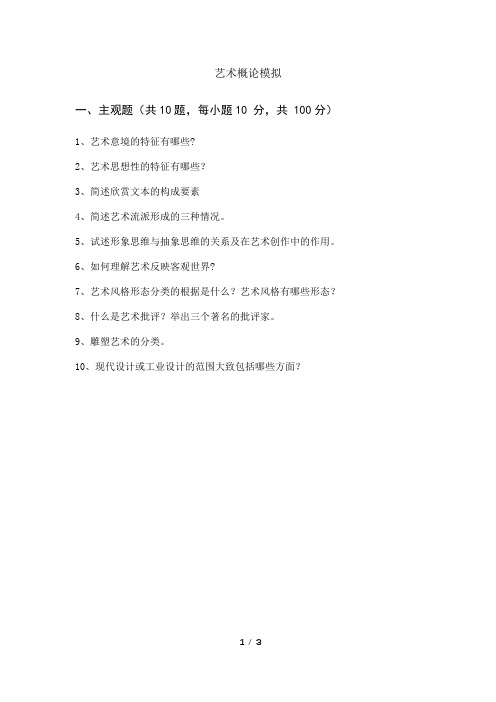 艺术概论模拟

一、主观题（共10题，每小题10 分，共 100分）

1、艺术意境的特征有哪些?

2、艺术思想性的特征有哪些？

3、简述欣赏文本的构成要素

4、简述艺术流派形成的三种情况。

5、试述形象思维与抽象思维的关系及在艺术创作中的作用。

6、如何理解艺术反映客观世界?

7、艺术风格形态分类的根据是什么？艺术风格有哪些形态？

8、什么是艺术批评？举出三个著名的批评家。

9、雕塑艺术的分类。

10、现代设计或工业设计的范围大致包括哪些方面?

1 / 3